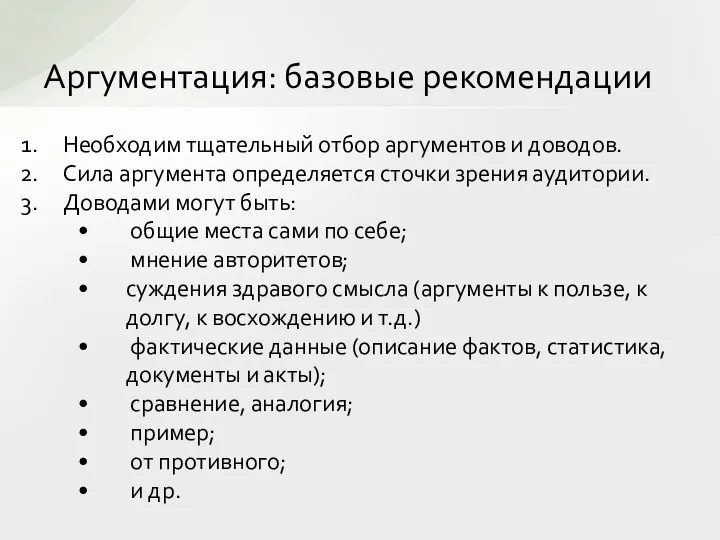 Аргументация: базовые рекомендации

1. Необходим тщательный отбор аргументов и доводов.
2. Сила аргумента определяется сточки зрения аудитории.
3. Доводами могут быть:
• общие места сами по себе;
• мнение авторитетов;
• суждения здравого смысла (аргументы к пользе, к долгу, к восхождению и т.д.)
• фактические данные (описание фактов, статистика, документы и акты);
• сравнение, аналогия;
• пример;
• от противного;
• и др.